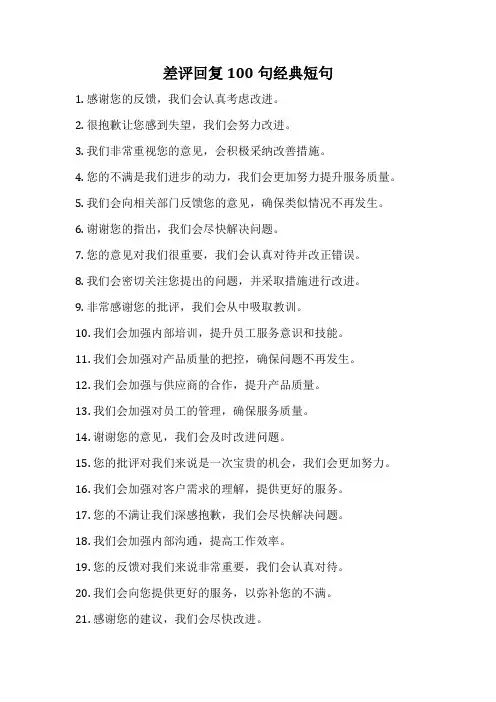 差评回复 100 句经典短句

1. 感谢您的反馈，我们会认真考虑改进。

2. 很抱歉让您感到失望，我们会努力改进。

3. 我们非常重视您的意见，会积极采纳改善措施。

4. 您的不满是我们进步的动力，我们会更加努力提升服务质量。

5. 我们会向相关部门反馈您的意见，确保类似情况不再发生。

6. 谢谢您的指出，我们会尽快解决问题。

7. 您的意见对我们很重要，我们会认真对待并改正错误。

8. 我们会密切关注您提出的问题，并采取措施进行改进。

9. 非常感谢您的批评，我们会从中吸取教训。

10. 我们会加强内部培训，提升员工服务意识和技能。

11. 我们会加强对产品质量的把控，确保问题不再发生。

12. 我们会加强与供应商的合作，提升产品质量。

13. 我们会加强对员工的管理，确保服务质量。

14. 谢谢您的意见，我们会及时改进问题。

15. 您的批评对我们来说是一次宝贵的机会，我们会更加努力。

16. 我们会加强对客户需求的理解，提供更好的服务。

17. 您的不满让我们深感抱歉，我们会尽快解决问题。

18. 我们会加强内部沟通，提高工作效率。

19. 您的反馈对我们来说非常重要，我们会认真对待。

20. 我们会向您提供更好的服务，以弥补您的不满。

21. 感谢您的建议，我们会尽快改进。